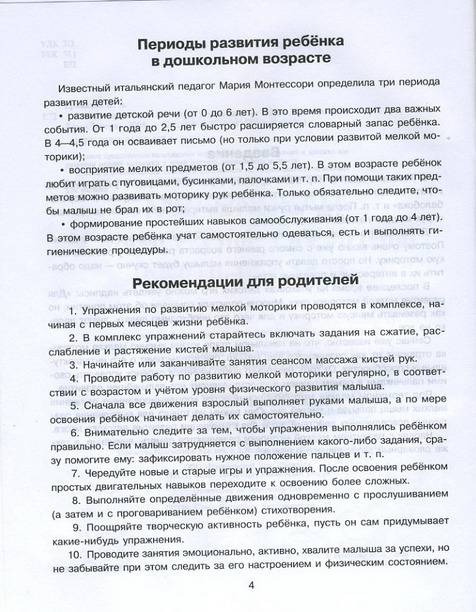 Периоды развития ребёнка в дошкольном возрасте

Известный итальянский педагог Мария Монтессори определила три периода развития детей:

• развитие детской речи (от 0 до 6 лет). В это время происходит два важных события. От 1 года до 2,5 лет быстро расширяется словарный запас ребёнка. В 4—4,5 года он осваивает письмо (но только при условии развитой мелкой моторики);

• восприятие мелких предметов (от 1,5 до 5,5 лет). В этом возрасте ребёнок любит играть с пуговицами, бусинками, палочками и т. п. При помощи таких предметов можно развивать моторику рук ребёнка. Только обязательно следите, чтобы малыш не брал их в рот;

• формирование простейших навыков самообслуживания (от 1 года до 4 лет). В этом возрасте ребёнка учат самостоятельно одеваться, есть и выполнять гигиенические процедуры.

Рекомендации для родителей

1. Упражнения по развитию мелкой моторики проводятся в комплексе, начиная с первых месяцев жизни ребёнка.

2. В комплекс упражнений старайтесь включать задания на сжатие, расслабление и растяжение кистей малыша.

3. Начинайте или заканчивайте занятия сеансом массажа кистей рук.

4. Проводите работу по развитию мелкой моторики регулярно, в соответствии с возрастом и учётом уровня физического развития малыша.

5. Сначала все движения взрослый выполняет руками малыша, а по мере освоения ребёнок начинает делать их самостоятельно.

6. Внимательно следите за тем, чтобы упражнения выполнялись ребёнком правильно. Если малыш затрудняется с выполнением какого-либо задания, сразу помогите ему: зафиксировать нужное положение пальцев и т. п.

7. Чередуйте новые и старые игры и упражнения. После освоения ребёнком простых двигательных навыков переходите к освоению более сложных.

8. Выполняйте определённые движения одновременно с прослушиванием (а затем и с проговариванием ребёнком) стихотворения.

9. Поощряйте творческую активность ребёнка, пусть он сам придумывает какие-нибудь упражнения.

10. Проводите занятия эмоционально, активно, хвалите малыша за успехи, но не забывайте при этом следить за его настроением и физическим состоянием.

4